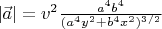 $|\vec{a}| = v^2 \frac{a^4 b^4}{(a^4 y^2 + b^4 x^2)^{3/2}}$